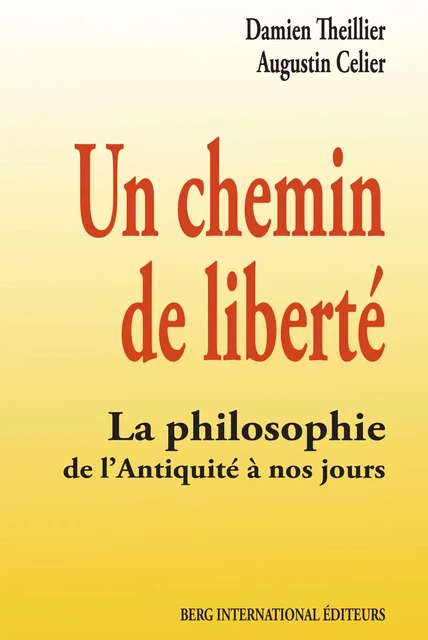 Damien Theillier
Augustin Celier

Un chemin de liberté

La philosophie
de l'Antiquité à nos jours

BERG INTERNATIONAL ÉDITEURS